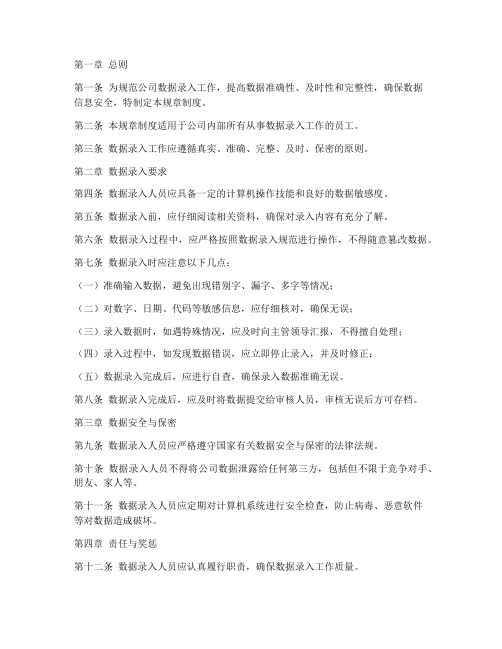 第一章 总则

第一条 为规范公司数据录入工作，提高数据准确性、及时性和完整性，确保数据信息安全，特制定本规章制度。

第二条 本规章制度适用于公司内部所有从事数据录入工作的员工。

第三条 数据录入工作应遵循真实、准确、完整、及时、保密的原则。

第二章 数据录入要求

第四条 数据录入人员应具备一定的计算机操作技能和良好的数据敏感度。

第五条 数据录入前，应仔细阅读相关资料，确保对录入内容有充分了解。

第六条 数据录入过程中，应严格按照数据录入规范进行操作，不得随意篡改数据。

第七条 数据录入时应注意以下几点：

（一）准确输入数据，避免出现错别字、漏字、多字等情况；

（二）对数字、日期、代码等敏感信息，应仔细核对，确保无误；

（三）录入数据时，如遇特殊情况，应及时向主管领导汇报，不得擅自处理；

（四）录入过程中，如发现数据错误，应立即停止录入，并及时修正；

（五）数据录入完成后，应进行自查，确保录入数据准确无误。

第八条 数据录入完成后，应及时将数据提交给审核人员，审核无误后方可存档。

第三章 数据安全与保密

第九条 数据录入人员应严格遵守国家有关数据安全与保密的法律法规。

第十条 数据录入人员不得将公司数据泄露给任何第三方，包括但不限于竞争对手、朋友、家人等。

第十一条 数据录入人员应定期对计算机系统进行安全检查，防止病毒、恶意软件等对数据造成破坏。

第四章 责任与奖惩

第十二条 数据录入人员应认真履行职责，确保数据录入工作质量。